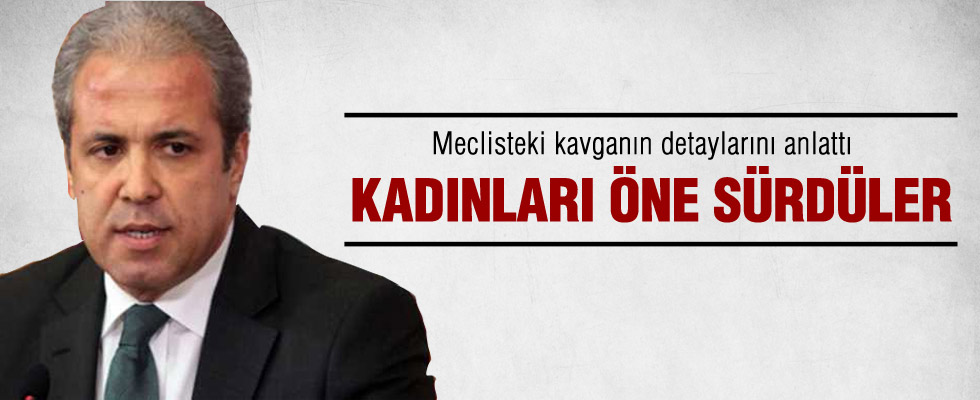 Meclisteki kavganın detaylarını anlattı

KADINLARI ÖNE SÜRDÜLER